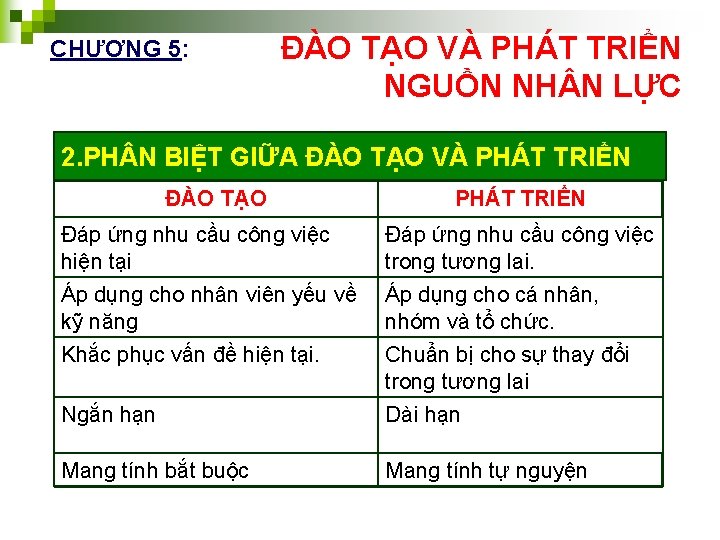 CHƯƠNG 5: ĐÀO TẠO VÀ PHÁT TRIỂN NGUỒN NHÂN LỰC

2.PHÂN BIỆT GIỮA ĐÀO TẠO VÀ PHÁT TRIỂN

| ĐÀO TẠO | PHÁT TRIỂN |
|---|---|
| Đáp ứng nhu cầu công việc hiện tại | Đáp ứng nhu cầu công việc trong tương lai. |
| Áp dụng cho nhân viên yếu về kỹ năng | Áp dụng cho cá nhân, nhóm và tổ chức. |
| Khắc phục vấn đề hiện tại. | Chuẩn bị cho sự thay đổi trong tương lai |
| Ngắn hạn | Dài hạn |
| Mang tính bắt buộc | Mang tính tự nguyện |